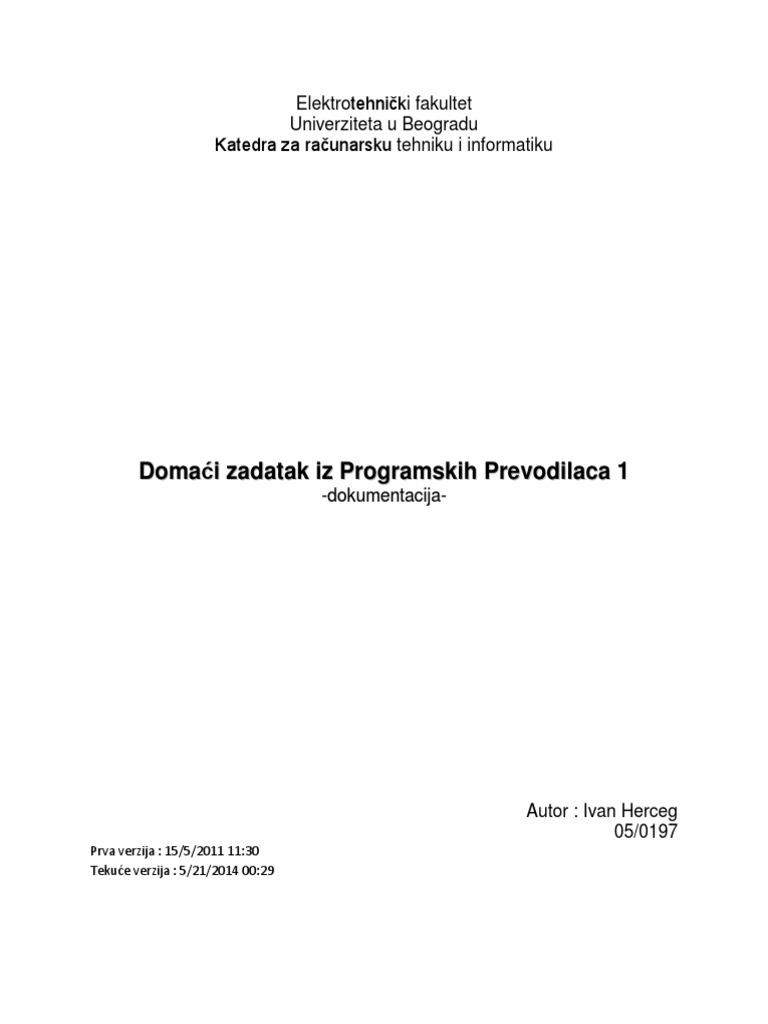 Elektrotehnički fakultet
Univerziteta u Beogradu
Katedra za računarsku tehniku i informatiku

Domaći zadatak iz Programskih Prevodilaca 1
-dokumentacija-

Autor : Ivan Herceg
05/0197

Prva verzija : 15/5/2011 11:30
Tekuće verzija : 5/21/2014 00:29